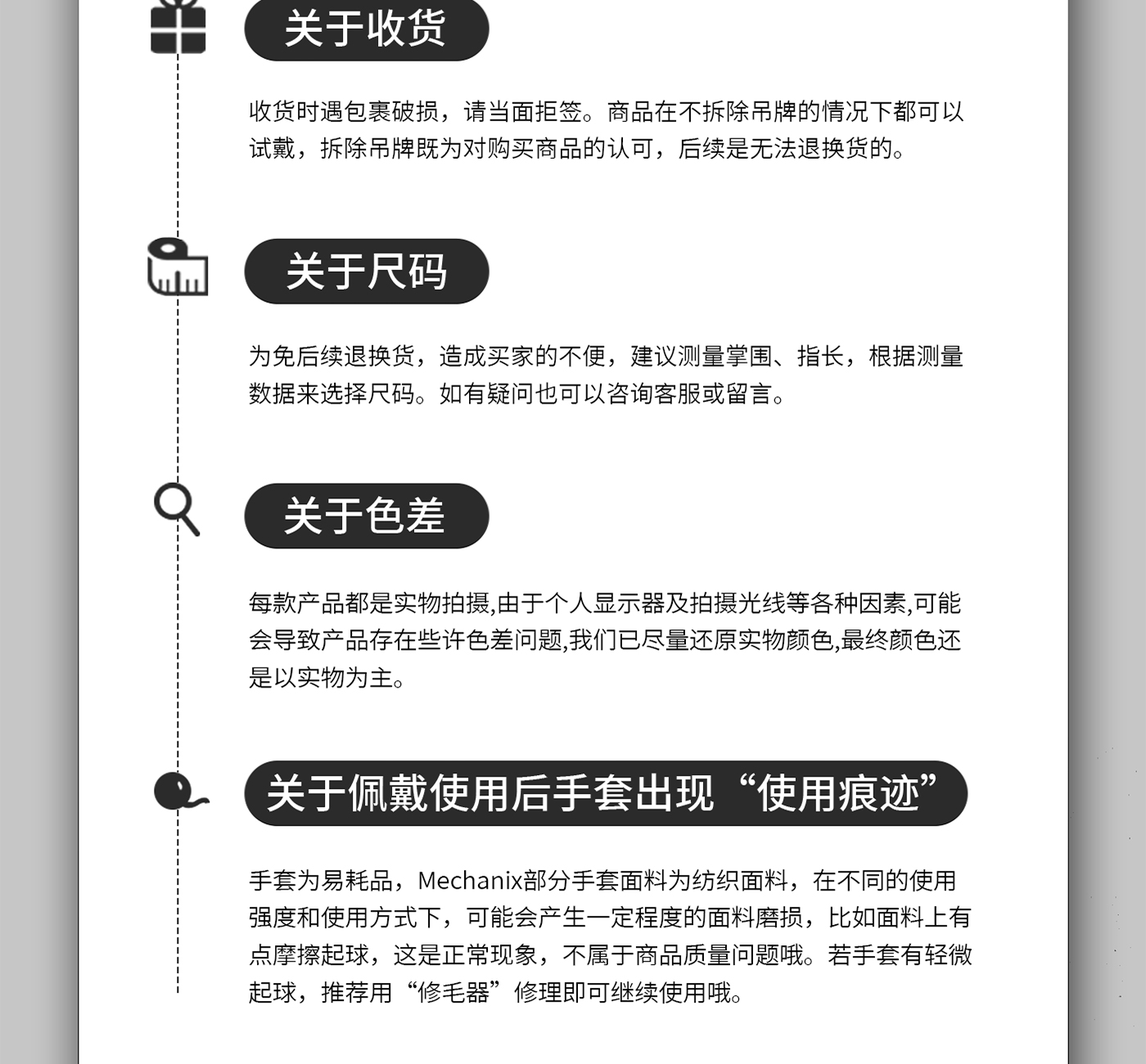 关于收货

收货时遇包裹破损，请当面拒签。商品在不拆除吊牌的情况下都可以试戴，拆除吊牌既为对购买商品的认可，后续是无法退换货的。

关于尺码

为免后续退换货，造成买家的不便，建议测量掌围、指长，根据测量数据来选择尺码。如有疑问也可以咨询客服或留言。

关于色差

每款产品都是实物拍摄,由于个人显示器及拍摄光线等各种因素,可能会导致产品存在些许色差问题,我们已尽量还原实物颜色,最终颜色还是以实物为主。

关于佩戴使用后手套出现“使用痕迹”

手套为易耗品，Mechanix部分手套面料为纺织面料，在不同的使用强度和使用方式下，可能会产生一定程度的面料磨损，比如面料上有点摩擦起球，这是正常现象，不属于商品质量问题哦。若手套有轻微起球，推荐用“修毛器”修理即可继续使用哦。